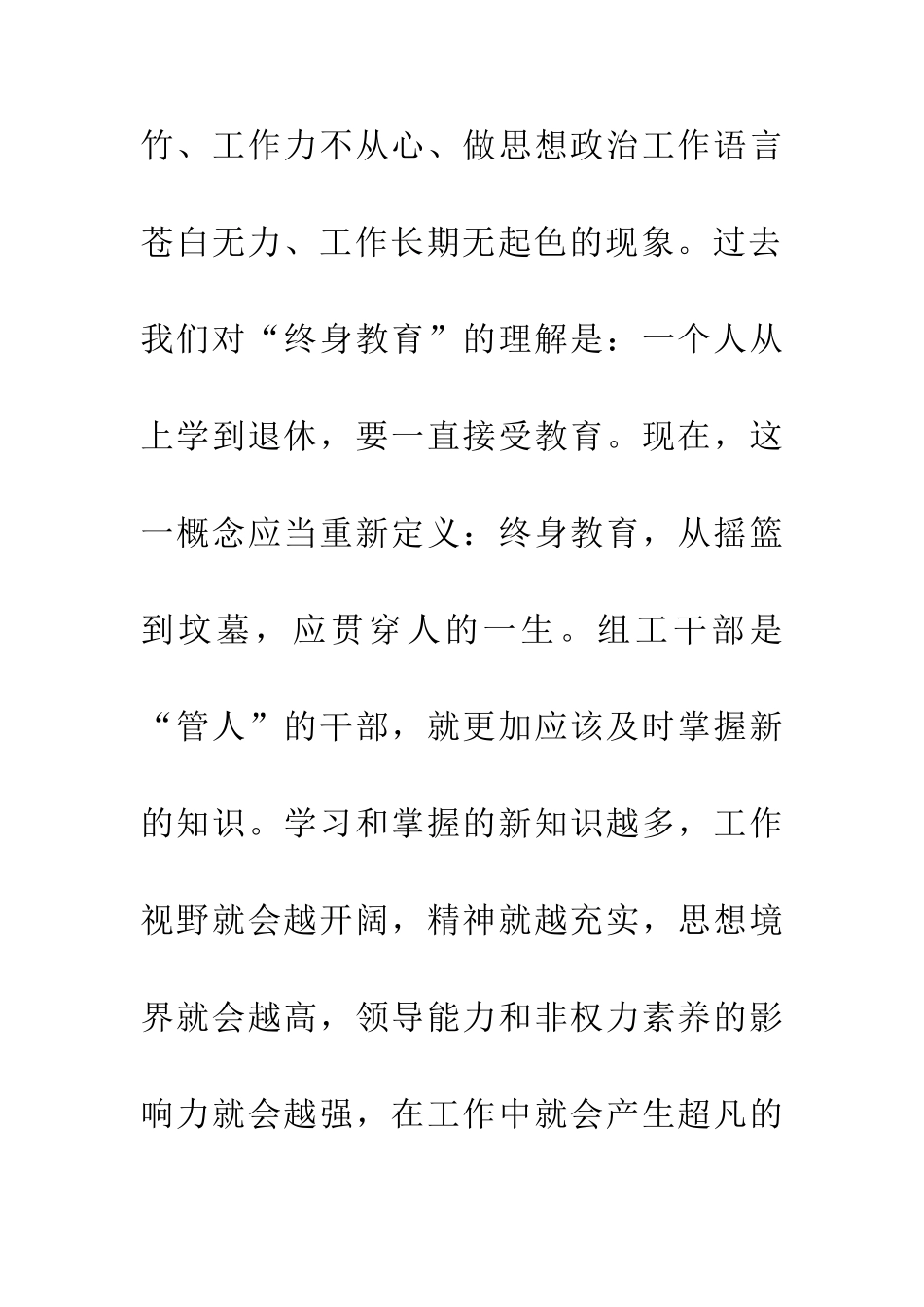 竹、工作力不从心、做思想政治工作语言苍白无力、工作长期无起色的现象。过去我们对“终身教育”的理解是：一个人从上学到退休，要一直接受教育。现在，这一概念应当重新定义：终身教育，从摇篮到坟墓，应贯穿人的一生。组工干部是“管人”的干部，就更加应该及时掌握新的知识。学习和掌握的新知识越多，工作视野就会越开阔，精神就越充实，思想境界就会越高，领导能力和非权力素养的影响力就会越强，在工作中就会产生超凡的